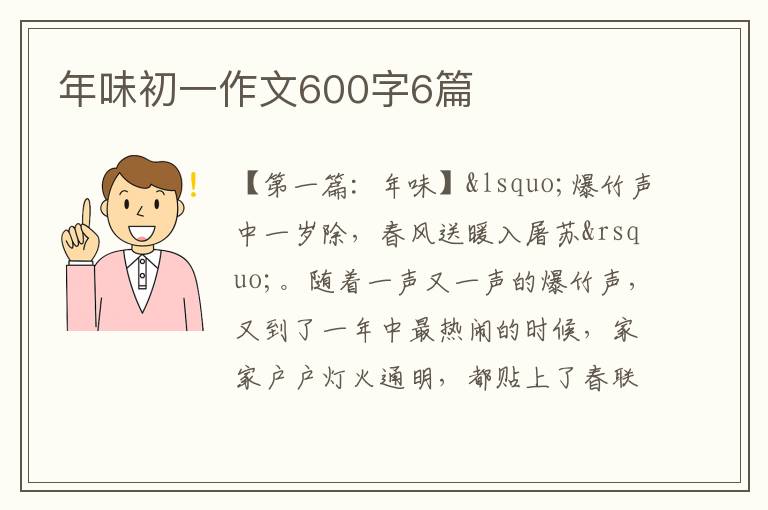 年味初一作文600字6篇

!

【第一篇：年味】&lsquo;爆竹声中一岁除，春风送暖入屠苏&rsquo;。随着一声又一声的爆竹声，又到了一年中最热闹的时候，家家户户灯火通明，都贴上了春联